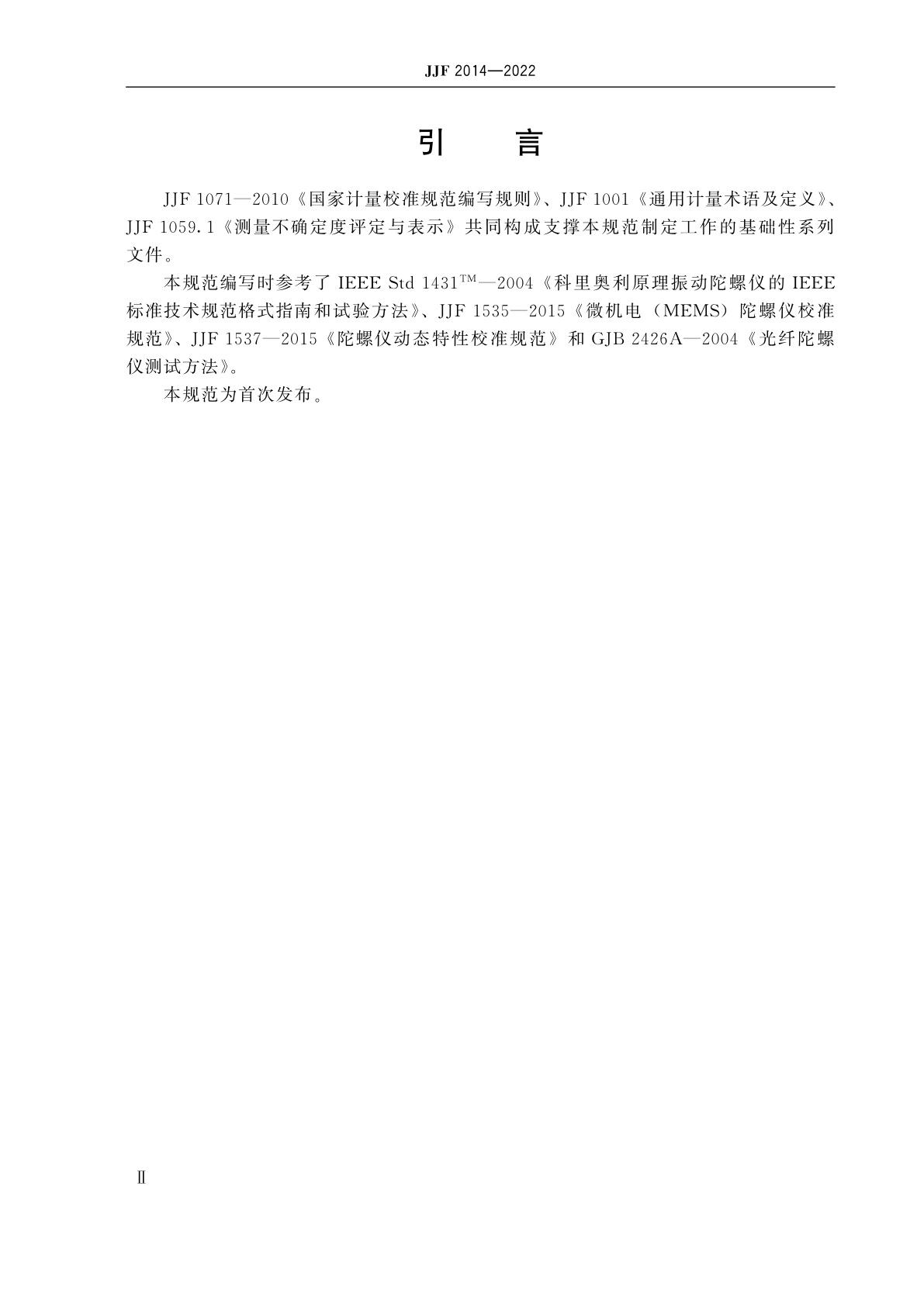 JJF 2014—2022

引　言

JJF 1071—2010《国家计量校准规范编写规则》、JJF 1001《通用计量术语及定义》、JJF 1059.1《测量不确定度评定与表示》共同构成支撑本规范制定工作的基础性系列文件。

本规范编写时参考了 IEEE Std 1431$^{TM}$—2004《科里奥利原理振动陀螺仪的 IEEE 标准技术规范格式指南和试验方法》、JJF 1535—2015《微机电（MEMS）陀螺仪校准规范》、JJF 1537—2015《陀螺仪动态特性校准规范》和 GJB 2426A—2004《光纤陀螺仪测试方法》。

本规范为首次发布。

Ⅱ